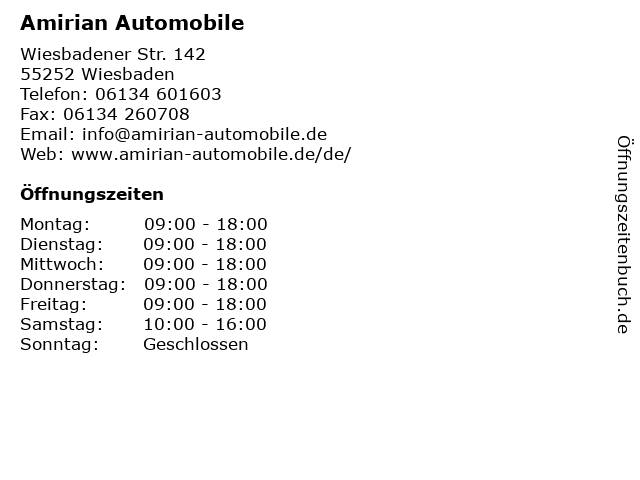 Amirian Automobile

Wiesbadener Str. 142
55252 Wiesbaden
Telefon: 06134 601603
Fax: 06134 260708
Email: info@amirian-automobile.de
Web: www.amirian-automobile.de/de/

Öffnungszeiten

| | |
|---|---|
| Montag: | 09:00 - 18:00 |
| Dienstag: | 09:00 - 18:00 |
| Mittwoch: | 09:00 - 18:00 |
| Donnerstag: | 09:00 - 18:00 |
| Freitag: | 09:00 - 18:00 |
| Samstag: | 10:00 - 16:00 |
| Sonntag: | Geschlossen |

Öffnungszeitenbuch.de